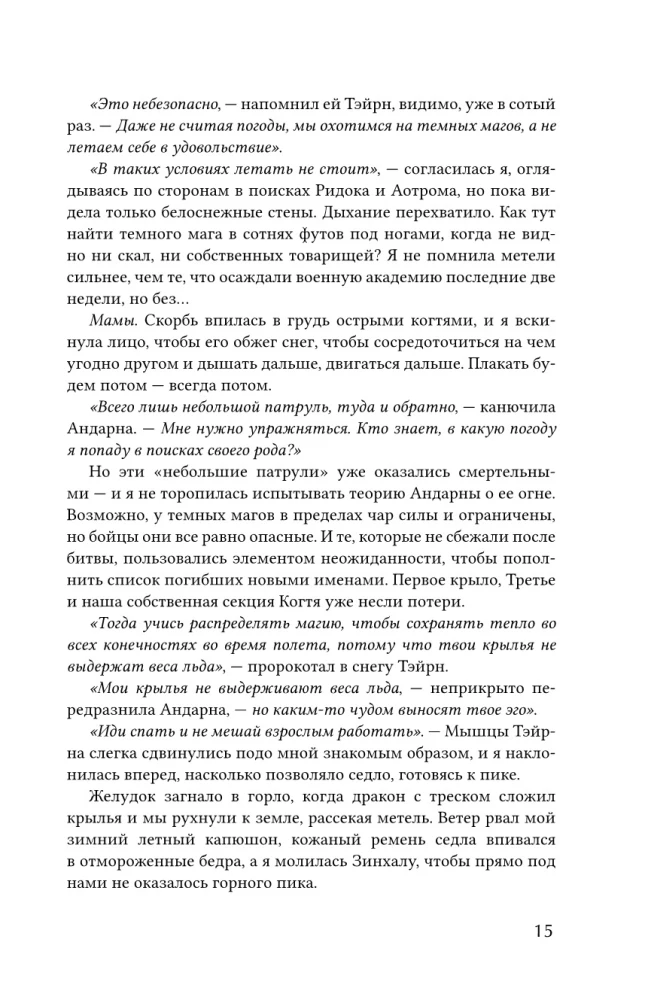 «Это небезопасно, — напомнил ей Тэйрн, видимо, уже в сотый раз. — Даже не считая погоды, мы охотимся на темных магов, а не летаем себе в удовольствие».

«В таких условиях летать не стоит», — согласилась я, оглядываясь по сторонам в поисках Ридока и Аотрома, но пока видела только белоснежные стены. Дыхание перехватило. Как тут найти темного мага в сотнях футов под ногами, когда не видно ни скал, ни собственных товарищей? Я не помнила метели сильнее, чем те, что осаждали военную академию последние две недели, но без...

Мамы. Скорбь впилась в грудь острыми когтями, и я вскинула лицо, чтобы его обжег снег, чтобы сосредоточиться на чем угодно другом и дышать дальше, двигаться дальше. Плакать будем потом — всегда потом.

«Всего лишь небольшой патруль, туда и обратно, — канючила Андарна. — Мне нужно упражняться. Кто знает, в какую погоду я попаду в поисках своего рода?»

Но эти «небольшие патрули» уже оказались смертельными — и я не торопилась испытывать теорию Андарны о ее огне. Возможно, у темных магов в пределах чар силы и ограничены, но бойцы они все равно опасные. И те, которые не сбежали после битвы, пользовались элементом неожиданности, чтобы пополнить список погибших новыми именами. Первое крыло, Третье и наша собственная секция Когтя уже несли потери.

«Тогда учись распределять магию, чтобы сохранять тепло во всех конечностях во время полета, потому что твои крылья не выдержат веса льда», — пророкотал в снегу Тэйрн.

«Мои крылья не выдерживают веса льда, — неприкрыто передразнила Андарна, — но каким-то чудом выносят твое эго».

«Иди спать и не мешай взрослым работать». — Мышцы Тэйрна слегка сдвинулись подо мной знакомым образом, и я наклонилась вперед, насколько позволяло седло, готовясь к пике.

Желудок загнало в горло, когда дракон с треском сложил крылья и мы рухнули к земле, рассекая метель. Ветер рвал мой зимний летный капюшон, кожаный ремень седла впивался в отмороженные бедра, а я молилась Зинхалу, чтобы прямо под нами не оказалось горного пика.

15